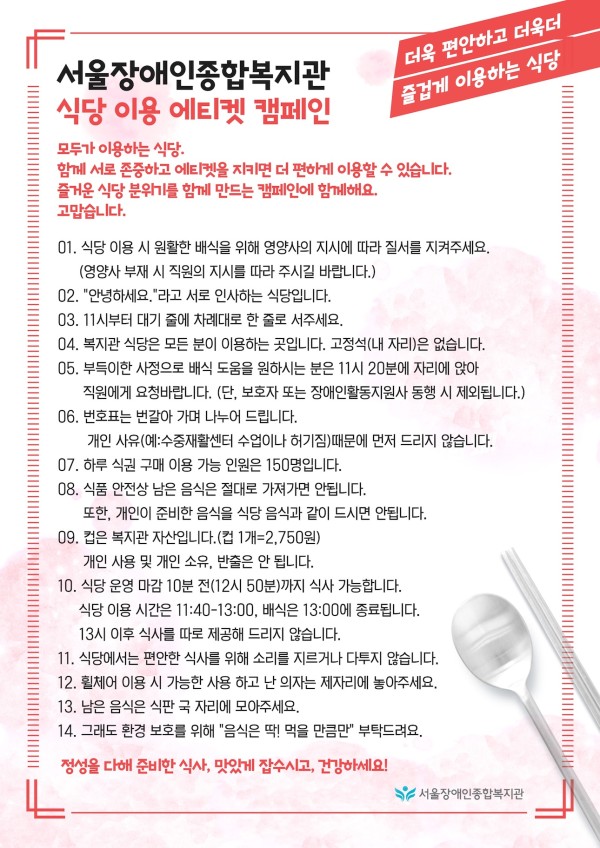 더욱 편안하고 더욱더
즐겁게 이용하는 식당

서울장애인종합복지관
식당 이용 에티켓 캠페인

모두가 이용하는 식당.
함께 서로 존중하고 에티켓을 지키면 더 편하게 이용할 수 있습니다.
즐거운 식당 분위기를 함께 만드는 캠페인에 함께해요.
고맙습니다.

01. 식당 이용 시 원활한 배식을 위해 영양사의 지시에 따라 질서를 지켜주세요.
(영양사 부재 시 직원의 지시를 따라 주시길 바랍니다.)
02. "안녕하세요."라고 서로 인사하는 식당입니다.
03. 11시부터 대기 줄에 차례대로 한 줄로 서주세요.
04. 복지관 식당은 모든 분이 이용하는 곳입니다. 고정석(내 자리)은 없습니다.
05. 부득이한 사정으로 배식 도움을 원하시는 분은 11시 20분에 자리에 앉아 직원에게 요청바랍니다. (단, 보호자 또는 장애인활동지원사 동행 시 제외됩니다.)
06. 번호표는 번갈아 가며 나누어 드립니다.
개인 사유(예:수중재활센터 수업이나 허기짐)때문에 먼저 드리지 않습니다.
07. 하루 식권 구매 이용 가능 인원은 150명입니다.
08. 식품 안전상 남은 음식은 절대로 가져가면 안됩니다.
또한, 개인이 준비한 음식을 식당 음식과 같이 드시면 안됩니다.
09. 컵은 복지관 자산입니다.(컵 1개=2,750원)
개인 사용 및 개인 소유, 반출은 안 됩니다.
10. 식당 운영 마감 10분 전(12시 50분)까지 식사 가능합니다.
식당 이용 시간은 11:40-13:00, 배식은 13:00에 종료됩니다.
13시 이후 식사를 따로 제공해 드리지 않습니다.
11. 식당에서는 편안한 식사를 위해 소리를 지르거나 다투지 않습니다.
12. 휠체어 이용 시 가능한 사용 하고 난 의자는 제자리에 놓아주세요.
13. 남은 음식은 식판 국 자리에 모아주세요.
14. 그래도 환경 보호를 위해 "음식은 딱! 먹을 만큼만" 부탁드려요.

정성을 다해 준비한 식사, 맛있게 잡수시고, 건강하세요!

서울장애인종합복지관